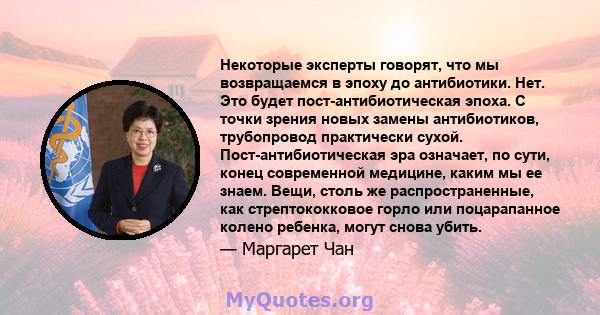 Некоторые эксперты говорят, что мы возвращаемся в эпоху до антибиотики. Нет. Это будет пост-антибиотическая эпоха. С точки зрения новых замены антибиотиков, трубопровод практически сухой. Пост-антибиотическая эра означает, по сути, конец современной медицине, каким мы ее знаем. Вещи, столь же распространенные, как стрептококковое горло или поцарапанное колено ребенка, могут снова убить.

— Маргарет Чан

MyQuotes.org